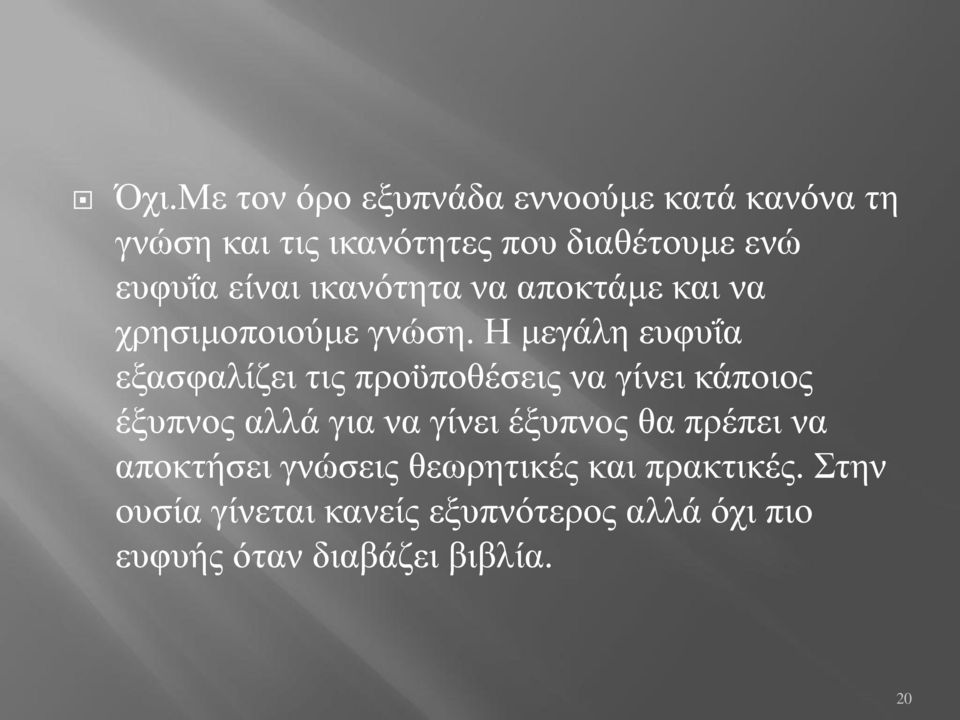 Όχι.Με τον όρο εξυπνάδα εννοούμε κατά κανόνα τη γνώση και τις ικανότητες που διαθέτουμε ενώ ευφυΐα είναι ικανότητα να αποκτάμε και να χρησιμοποιούμε γνώση. Η μεγάλη ευφυΐα εξασφαλίζει τις προϋποθέσεις να γίνει κάποιος έξυπνος αλλά για να γίνει έξυπνος θα πρέπει να αποκτήσει γνώσεις θεωρητικές και πρακτικές. Στην ουσία γίνεται κανείς εξυπνότερος αλλά όχι πιο ευφυής όταν διαβάζει βιβλία.

20